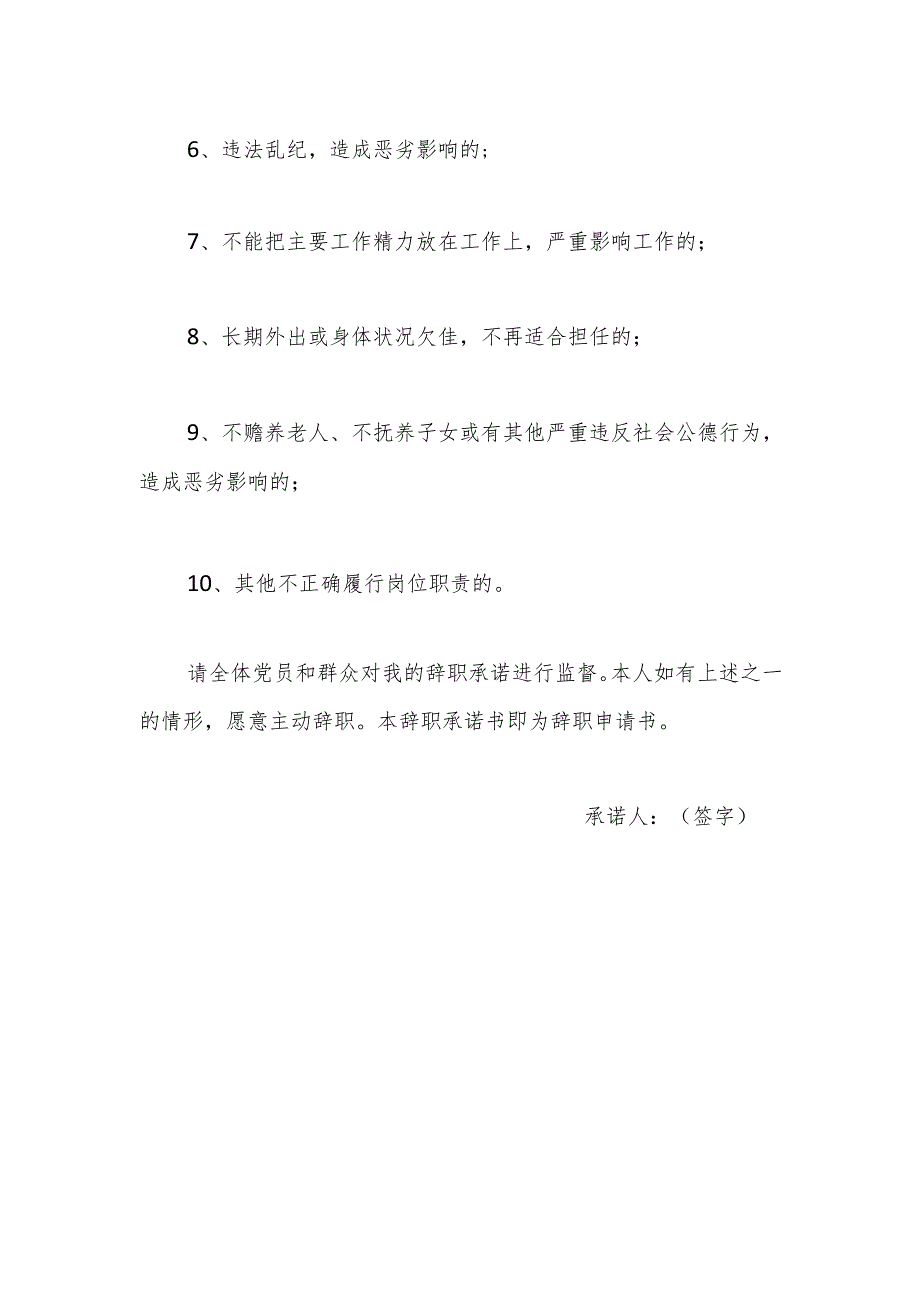 6、违法乱纪，造成恶劣影响的；

7、不能把主要工作精力放在工作上，严重影响工作的；

8、长期外出或身体状况欠佳，不再适合担任的；

9、不赡养老人、不抚养子女或有其他严重违反社会公德行为，造成恶劣影响的；

10、其他不正确履行岗位职责的。

请全体党员和群众对我的辞职承诺进行监督。本人如有上述之一的情形，愿意主动辞职。本辞职承诺书即为辞职申请书。

承诺人：（签字）